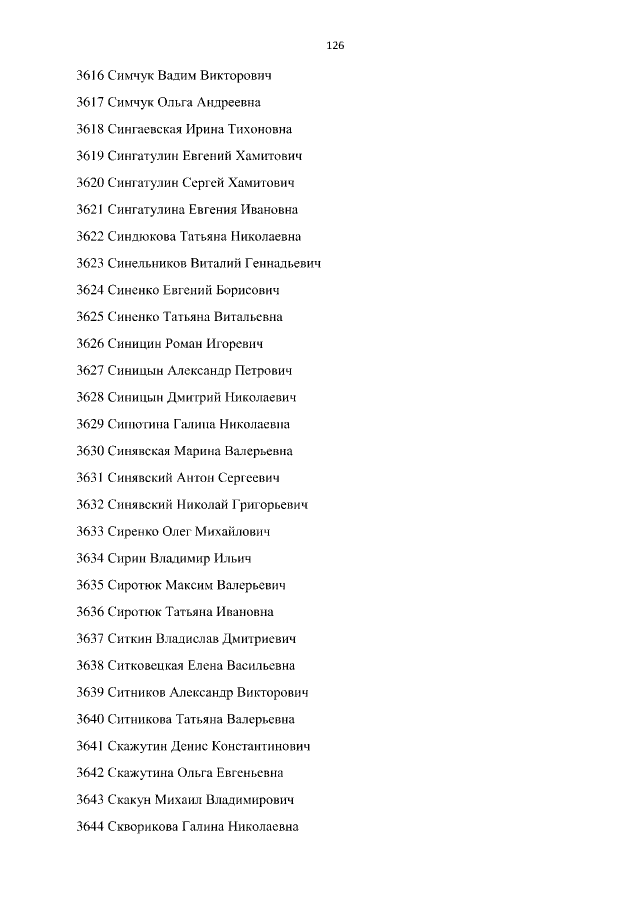 126

3616 Симчук Вадим Викторович

3617 Симчук Ольга Андреевна

3618 Сингаевская Ирина Тихоновна

3619 Сингатулин Евгений Хамитович

3620 Сингатулин Сергей Хамитович

3621 Сингатулина Евгения Ивановна

3622 Синдюкова Татьяна Николаевна

3623 Синельников Виталий Геннадьевич

3624 Синенко Евгений Борисович

3625 Синенко Татьяна Витальевна

3626 Синицин Роман Игоревич

3627 Синицын Александр Петрович

3628 Синицын Дмитрий Николаевич

3629 Синютина Галина Николаевна

3630 Синявская Марина Валерьевна

3631 Синявский Антон Сергеевич

3632 Синявский Николай Григорьевич

3633 Сиренко Олег Михайлович

3634 Сирин Владимир Ильич

3635 Сиротюк Максим Валерьевич

3636 Сиротюк Татьяна Ивановна

3637 Ситкин Владислав Дмитриевич

3638 Ситковецкая Елена Васильевна

3639 Ситников Александр Викторович

3640 Ситникова Татьяна Валерьевна

3641 Скажутин Денис Константинович

3642 Скажутина Ольга Евгеньевна

3643 Скакун Михаил Владимирович

3644 Скворикова Галина Николаевна